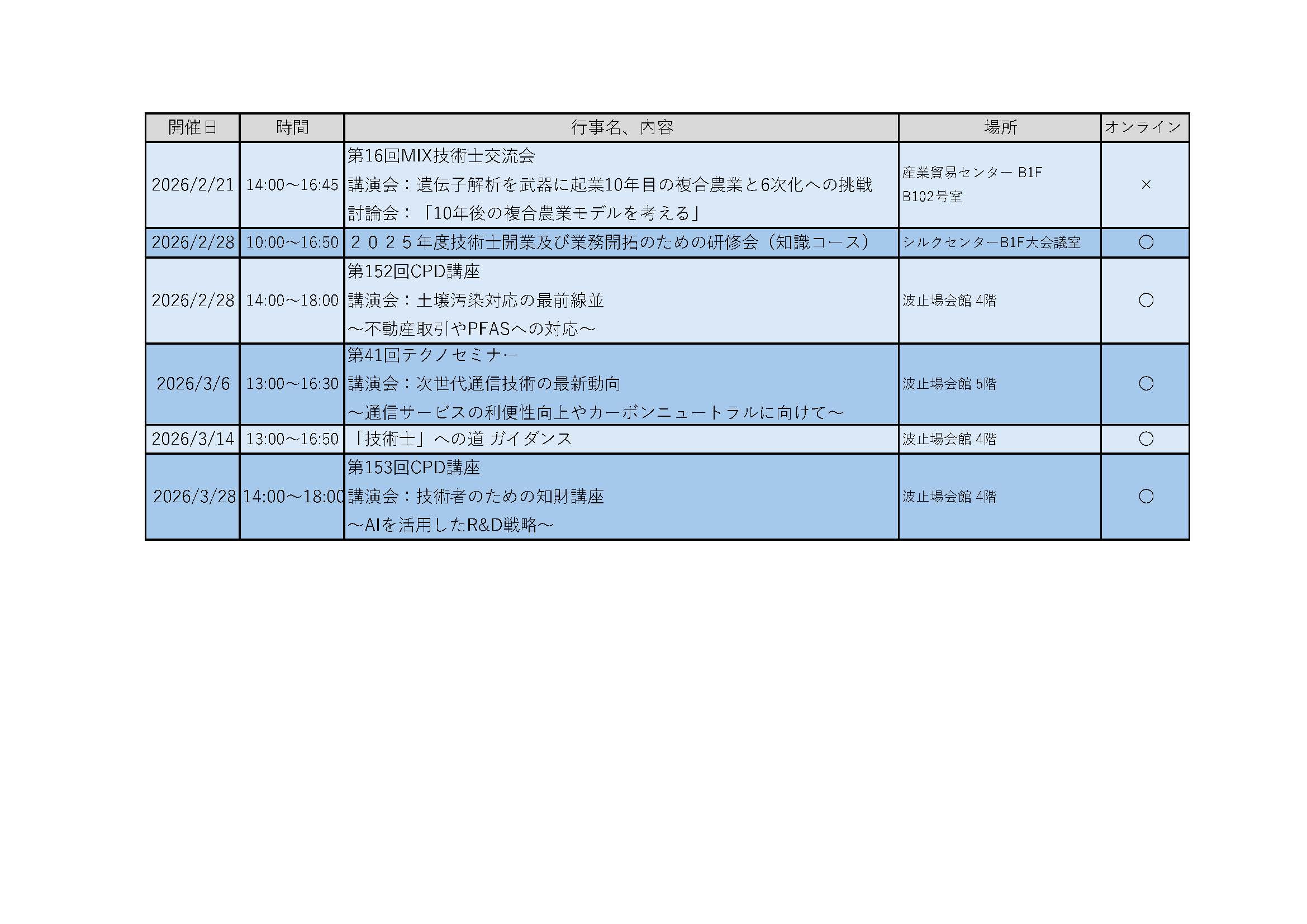 | 開催日 | 時間 | 行事名、内容 | 場所 | オンライン |
|---|---|---|---|---|
| 2026/2/21 | 14:00～16:45 | 第16回MIX技術士交流会 講演会：遺伝子解析を武器に起業10年目の複合農業と6次化への挑戦 討論会：「10年後の複合農業モデルを考える」 | 産業貿易センター B1F B102号室 | × |
| 2026/2/28 | 10:00～16:50 | ２０２５年度技術士開業及び業務開拓のための研修会（知識コース） | シルクセンターB1F大会議室 | ○ |
| 2026/2/28 | 14:00～18:00 | 第152回CPD講座 講演会：土壌汚染対応の最前線並 ～不動産取引やPFASへの対応～ | 波止場会館 4階 | ○ |
| 2026/3/6 | 13:00～16:30 | 第41回テクノセミナー 講演会：次世代通信技術の最新動向 ～通信サービスの利便性向上やカーボンニュートラルに向けて～ | 波止場会館 5階 | ○ |
| 2026/3/14 | 13:00～16:50 | 「技術士」への道 ガイダンス | 波止場会館 4階 | ○ |
| 2026/3/28 | 14:00～18:00 | 第153回CPD講座 講演会：技術者のための知財講座 ～AIを活用したR&D戦略～ | 波止場会館 4階 | ○ |